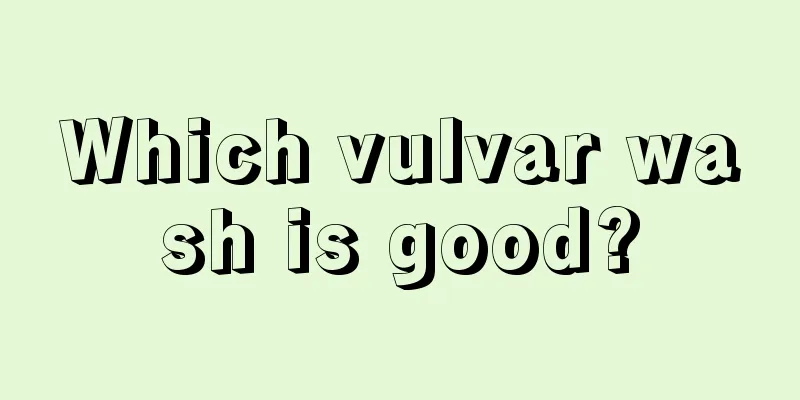 Which vulvar wash is good?